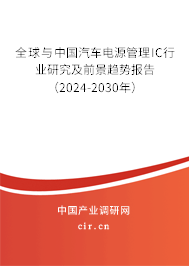 全球与中国汽车电源管理IC行业研究及前景趋势报告（2024-2030年）

中国产业调研网
cir.cn